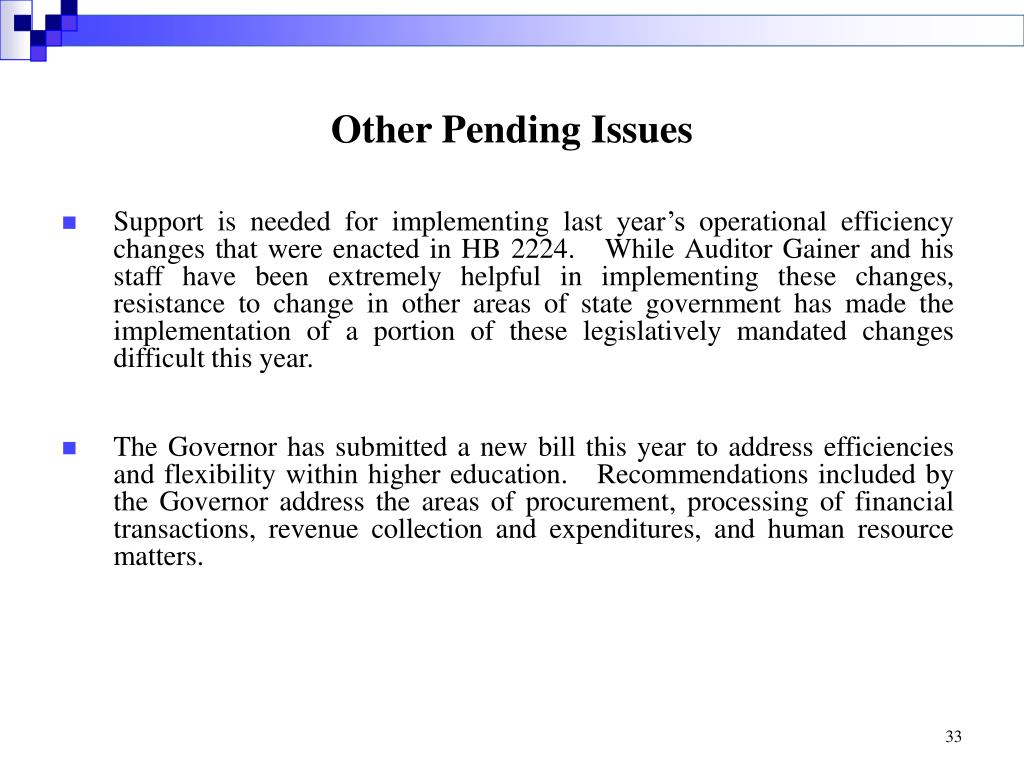 Other Pending Issues

Support is needed for implementing last year’s operational efficiency changes that were enacted in HB 2224. While Auditor Gainer and his staff have been extremely helpful in implementing these changes, resistance to change in other areas of state government has made the implementation of a portion of these legislatively mandated changes difficult this year.

The Governor has submitted a new bill this year to address efficiencies and flexibility within higher education. Recommendations included by the Governor address the areas of procurement, processing of financial transactions, revenue collection and expenditures, and human resource matters.

33